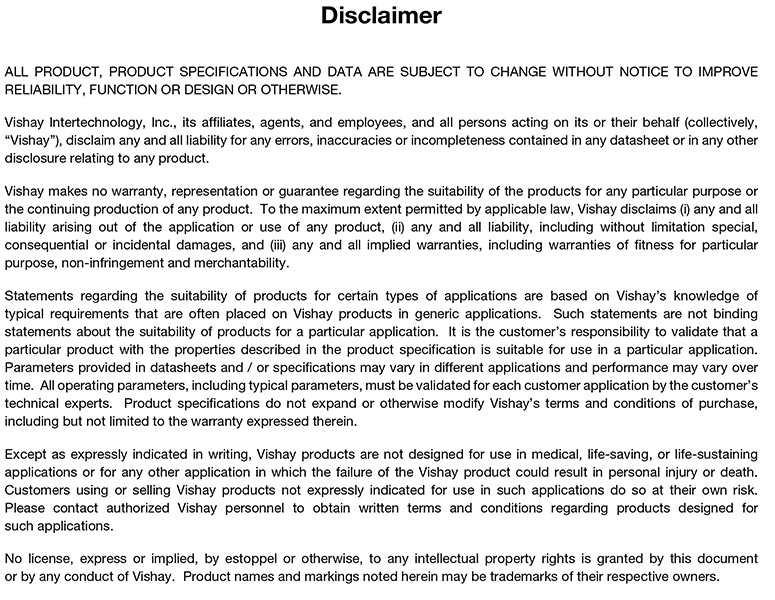 Disclaimer

ALL PRODUCT, PRODUCT SPECIFICATIONS AND DATA ARE SUBJECT TO CHANGE WITHOUT NOTICE TO IMPROVE RELIABILITY, FUNCTION OR DESIGN OR OTHERWISE.

Vishay Intertechnology, Inc., its affiliates, agents, and employees, and all persons acting on its or their behalf (collectively, “Vishay”), disclaim any and all liability for any errors, inaccuracies or incompleteness contained in any datasheet or in any other disclosure relating to any product.

Vishay makes no warranty, representation or guarantee regarding the suitability of the products for any particular purpose or the continuing production of any product. To the maximum extent permitted by applicable law, Vishay disclaims (i) any and all liability arising out of the application or use of any product, (ii) any and all liability, including without limitation special, consequential or incidental damages, and (iii) any and all implied warranties, including warranties of fitness for particular purpose, non-infringement and merchantability.

Statements regarding the suitability of products for certain types of applications are based on Vishay’s knowledge of typical requirements that are often placed on Vishay products in generic applications. Such statements are not binding statements about the suitability of products for a particular application. It is the customer’s responsibility to validate that a particular product with the properties described in the product specification is suitable for use in a particular application. Parameters provided in datasheets and / or specifications may vary in different applications and performance may vary over time. All operating parameters, including typical parameters, must be validated for each customer application by the customer’s technical experts. Product specifications do not expand or otherwise modify Vishay’s terms and conditions of purchase, including but not limited to the warranty expressed therein.

Except as expressly indicated in writing, Vishay products are not designed for use in medical, life-saving, or life-sustaining applications or for any other application in which the failure of the Vishay product could result in personal injury or death. Customers using or selling Vishay products not expressly indicated for use in such applications do so at their own risk. Please contact authorized Vishay personnel to obtain written terms and conditions regarding products designed for such applications.

No license, express or implied, by estoppel or otherwise, to any intellectual property rights is granted by this document or by any conduct of Vishay. Product names and markings noted herein may be trademarks of their respective owners.